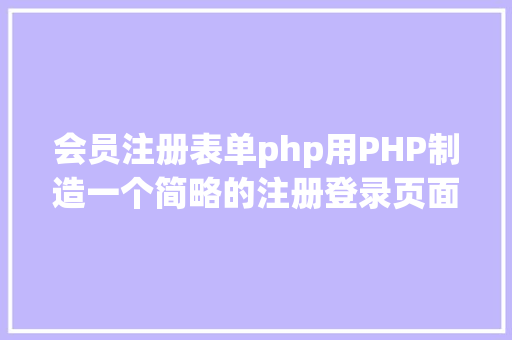 会员注册表单php用PHP制造一个简略的注册登录页面